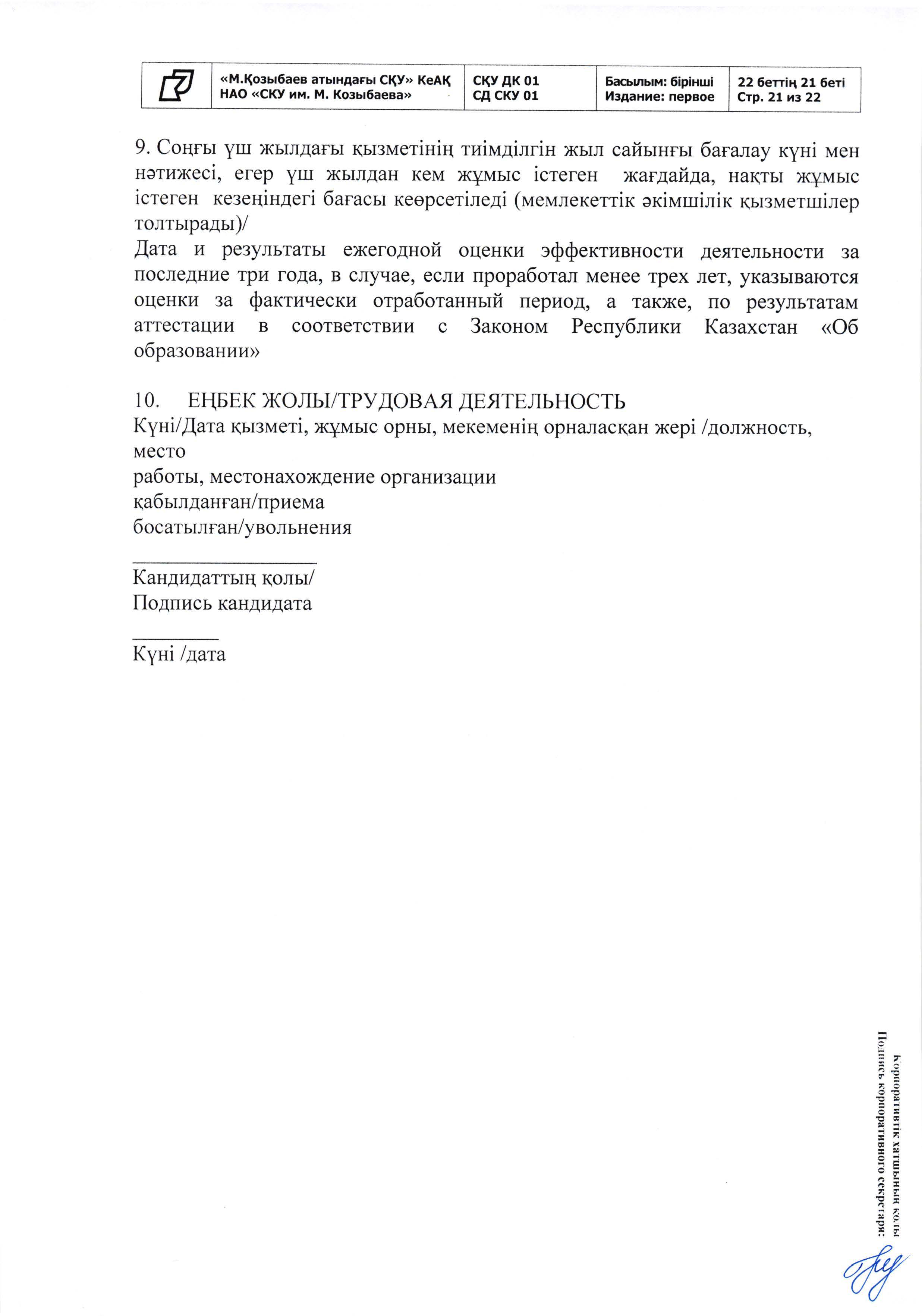 | | «М.Қозыбаев атындағы СҚУ» КеАҚ НАО «СКУ им. М. Козыбаева» | СҚУ ДК 01 СД СКУ 01 | Басылым: бірінші Издание: первое | 22 беттің 21 беті Стр. 21 из 22 |
|---|---|---|---|---|

9. Соңғы үш жылдағы қызметінің тиімділгін жыл сайынғы бағалау күні мен нәтижесі, егер үш жылдан кем жұмыс істеген жағдайда, нақты жұмыс істеген кезеңіндегі бағасы кеөрсетіледі (мемлекеттік әкімшілік қызметшілер толтырады)/
Дата и результаты ежегодной оценки эффективности деятельности за последние три года, в случае, если проработал менее трех лет, указываются оценки за фактически отработанный период, а также, по результатам аттестации в соответствии с Законом Республики Казахстан «Об образовании»

10. ЕҢБЕК ЖОЛЫ/ТРУДОВАЯ ДЕЯТЕЛЬНОСТЬ
Күні/Дата қызметі, жұмыс орны, мекеменің орналасқан жері /должность, место
работы, местонахождение организации
қабылданған/приема
босатылған/увольнения

Кандидаттың қолы/
Подпись кандидата

Күні /дата

Корпоративтік хатшының қолы
Подпись корпоративного секретаря: